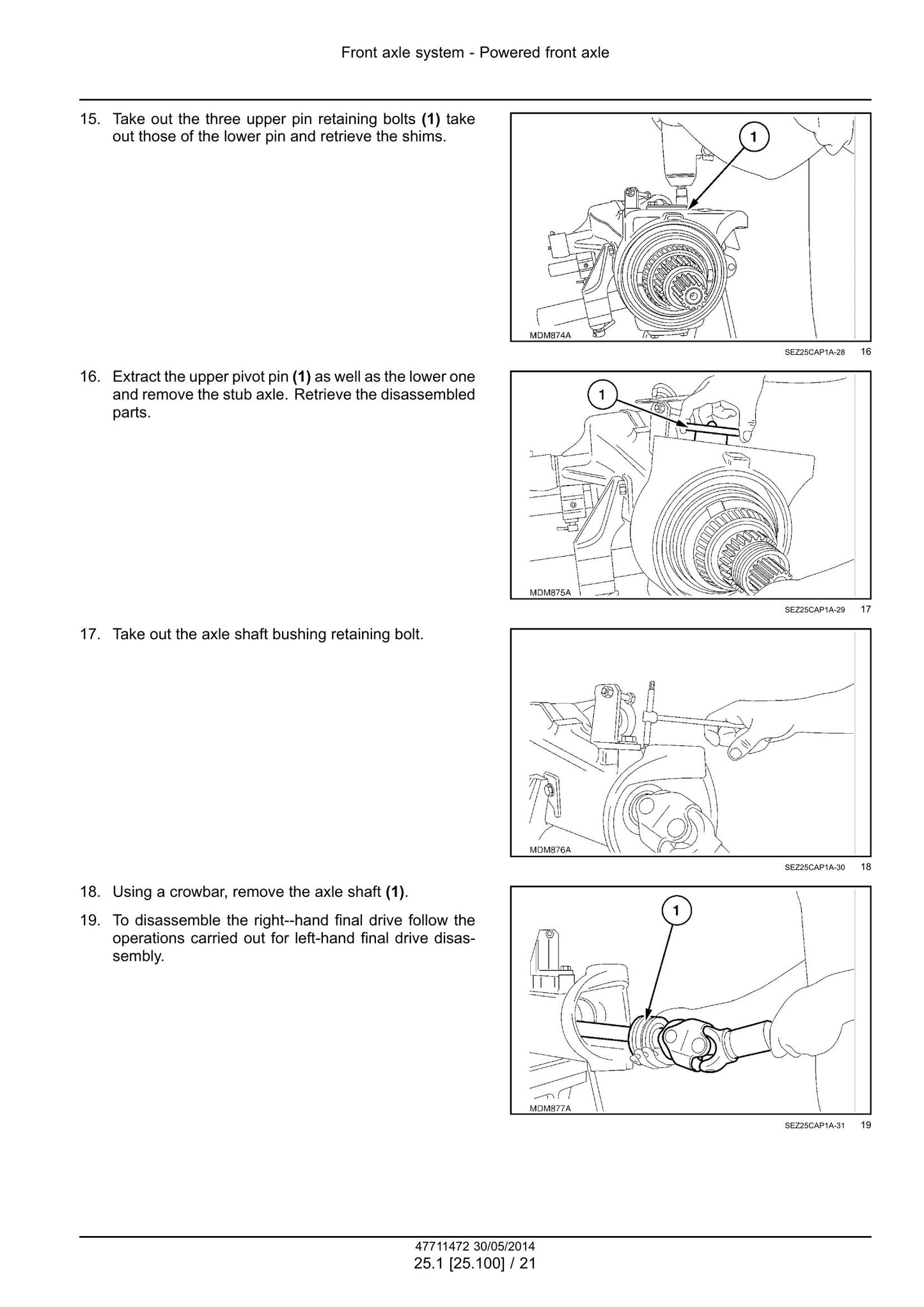 Front axle system - Powered front axle

15. Take out the three upper pin retaining bolts (1) take out those of the lower pin and retrieve the shims.

1

MDM874A

SEZ25CAP1A-28 16

16. Extract the upper pivot pin (1) as well as the lower one and remove the stub axle. Retrieve the disassembled parts.

1

MDM875A

SEZ25CAP1A-29 17

17. Take out the axle shaft bushing retaining bolt.

MDM876A

SEZ25CAP1A-30 18

18. Using a crowbar, remove the axle shaft (1).

19. To disassemble the right--hand final drive follow the operations carried out for left-hand final drive disassembly.

1

MDM877A

SEZ25CAP1A-31 19

47711472 30/05/2014
25.1 [25.100] / 21